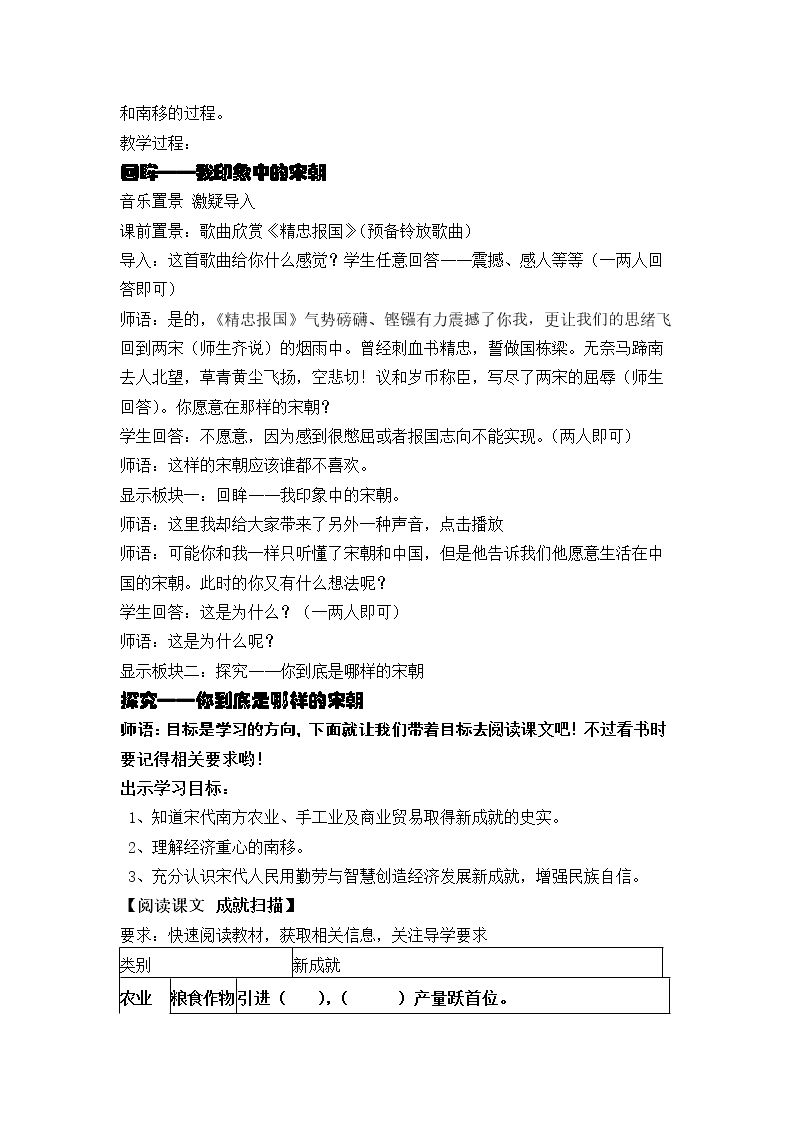 和南移的过程。

教学过程：

回眸——我印象中的宋朝

音乐置景 激疑导入

课前置景：歌曲欣赏《精忠报国》(预备铃放歌曲)

导入：这首歌曲给你什么感觉？学生任意回答——震撼、感人等等（一两人回答即可）

师语：是的，《精忠报国》气势磅礴、铿锵有力震撼了你我，更让我们的思绪飞回到两宋（师生齐说）的烟雨中。曾经刺血书精忠，誓做国栋梁。无奈马蹄南去人北望，草青黄尘飞扬，空悲切！议和岁币称臣，写尽了两宋的屈辱（师生回答）。你愿意在那样的宋朝？

学生回答：不愿意，因为感到很憋屈或者报国志向不能实现。(两人即可)

师语：这样的宋朝应该谁都不喜欢。

显示板块一：回眸——我印象中的宋朝。

师语：这里我却给大家带来了另外一种声音，点击播放

师语：可能你和我一样只听懂了宋朝和中国，但是他告诉我们他愿意生活在中国的宋朝。此时的你又有什么想法呢？

学生回答：这是为什么？（一两人即可）

师语：这是为什么呢？

显示板块二：探究——你到底是哪样的宋朝

探究——你到底是哪样的宋朝

师语：目标是学习的方向，下面就让我们带着目标去阅读课文吧！不过看书时要记得相关要求哟！

出示学习目标：

1、知道宋代南方农业、手工业及商业贸易取得新成就的史实。

2、理解经济重心的南移。

3、充分认识宋代人民用勤劳与智慧创造经济发展新成就，增强民族自信。

【阅读课文 成就扫描】

要求：快速阅读教材，获取相关信息，关注导学要求

| 类别 | | 新成就 |
|---|---|---|
| 农业 | 粮食作物 | 引进（ ），（ ）产量跃首位。 |